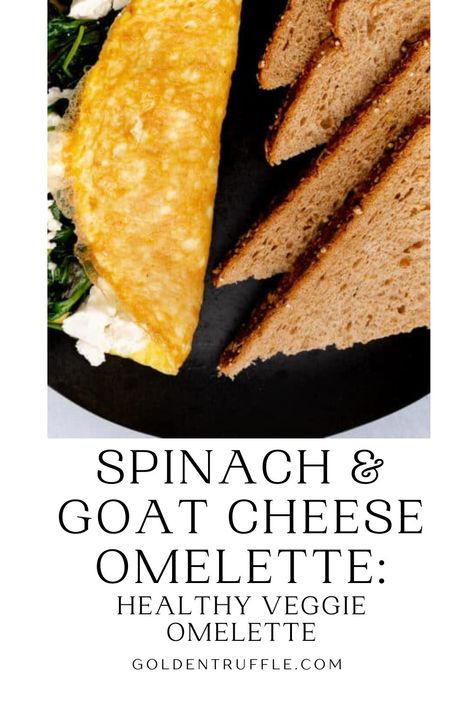 SPINACH & GOAT CHEESE OMELETTE:
HEALTHY VEGGIE OMELETTE

GOLDENTRUFFLE.COM